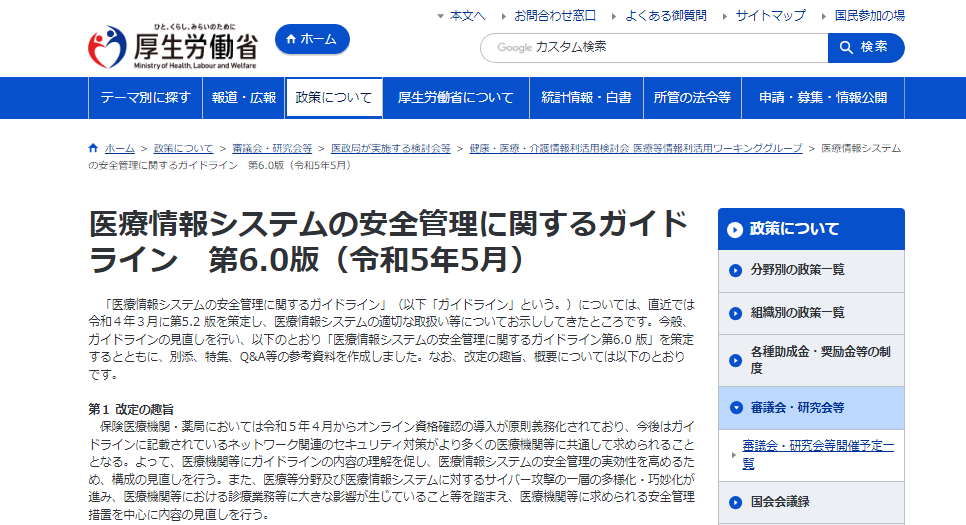 ひと、くらし、みらいのために
厚生労働省
Ministry of Health, Labour and Welfare

ホーム

本文へ　お問合わせ窓口　よくある御質問　サイトマップ　国民参加の場

Google カスタム検索　検索

テーマ別に探す　報道・広報　政策について　厚生労働省について　統計情報・白書　所管の法令等　申請・募集・情報公開

ホーム ＞ 政策について ＞ 審議会・研究会等 ＞ 医政局が実施する検討会等 ＞ 健康・医療・介護情報利活用検討会 医療等情報利活用ワーキンググループ ＞ 医療情報システムの安全管理に関するガイドライン　第6.0版（令和5年5月）

医療情報システムの安全管理に関するガイドライン　第6.0版（令和5年5月）

「医療情報システムの安全管理に関するガイドライン」（以下「ガイドライン」という。）については、直近では令和４年３月に第5.2 版を策定し、医療情報システムの適切な取扱い等についてお示ししてきたところです。今般、ガイドラインの見直しを行い、以下のとおり「医療情報システムの安全管理に関するガイドライン第6.0 版」を策定するとともに、別添、特集、Q&A等の参考資料を作成しました。なお、改定の趣旨、概要については以下のとおりです。

第１ 改定の趣旨
保険医療機関・薬局においては令和５年４月からオンライン資格確認の導入が原則義務化されており、今後はガイドラインに記載されているネットワーク関連のセキュリティ対策がより多くの医療機関等に共通して求められることとなる。よって、医療機関等にガイドラインの内容の理解を促し、医療情報システムの安全管理の実効性を高めるため、構成の見直しを行う。また、医療等分野及び医療情報システムに対するサイバー攻撃の一層の多様化・巧妙化が進み、医療機関等における診療業務等に大きな影響が生じていること等を踏まえ、医療機関等に求められる安全管理措置を中心に内容の見直しを行う。

政策について
分野別の政策一覧
組織別の政策一覧
各種助成金・奨励金等の制度
審議会・研究会等
審議会・研究会等開催予定一覧
国会会議録